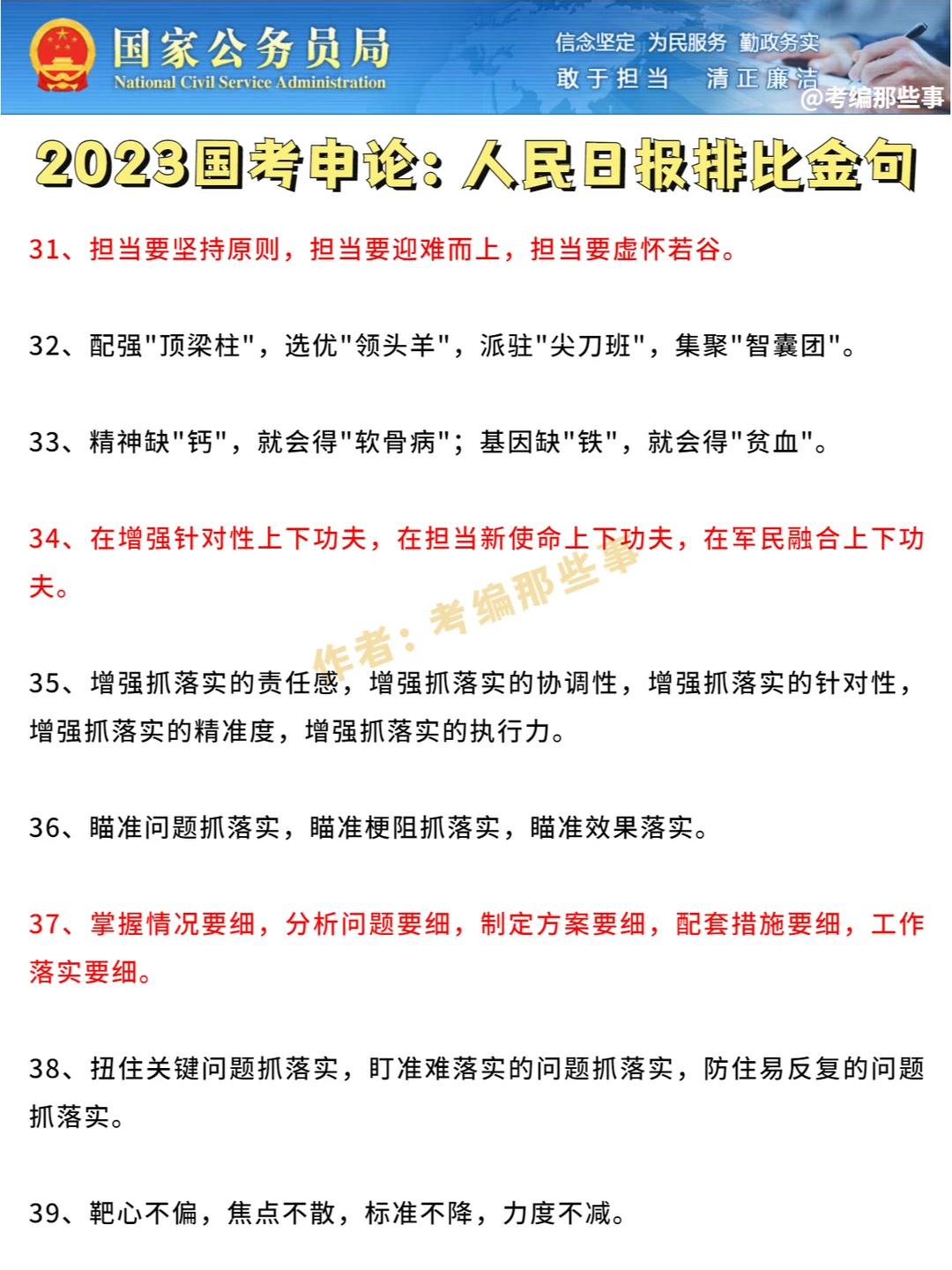 国家公务员局
National Civil Service Administration

信念坚定 为民服务 勤政务实
敢于担当 清正廉洁

@考编那些事

2023国考申论：人民日报排比金句

31、担当要坚持原则，担当要迎难而上，担当要虚怀若谷。

32、配强"顶梁柱"，选优"领头羊"，派驻"尖刀班"，集聚"智囊团"。

33、精神缺"钙"，就会得"软骨病"；基因缺"铁"，就会得"贫血"。

34、在增强针对性上下功夫，在担当新使命上下功夫，在军民融合上下功夫。

作者：考编那些事

35、增强抓落实的责任感，增强抓落实的协调性，增强抓落实的针对性，增强抓落实的精准度，增强抓落实的执行力。

36、瞄准问题抓落实，瞄准梗阻抓落实，瞄准效果落实。

37、掌握情况要细，分析问题要细，制定方案要细，配套措施要细，工作落实要细。

38、扭住关键问题抓落实，盯准难落实的问题抓落实，防住易反复的问题抓落实。

39、靶心不偏，焦点不散，标准不降，力度不减。